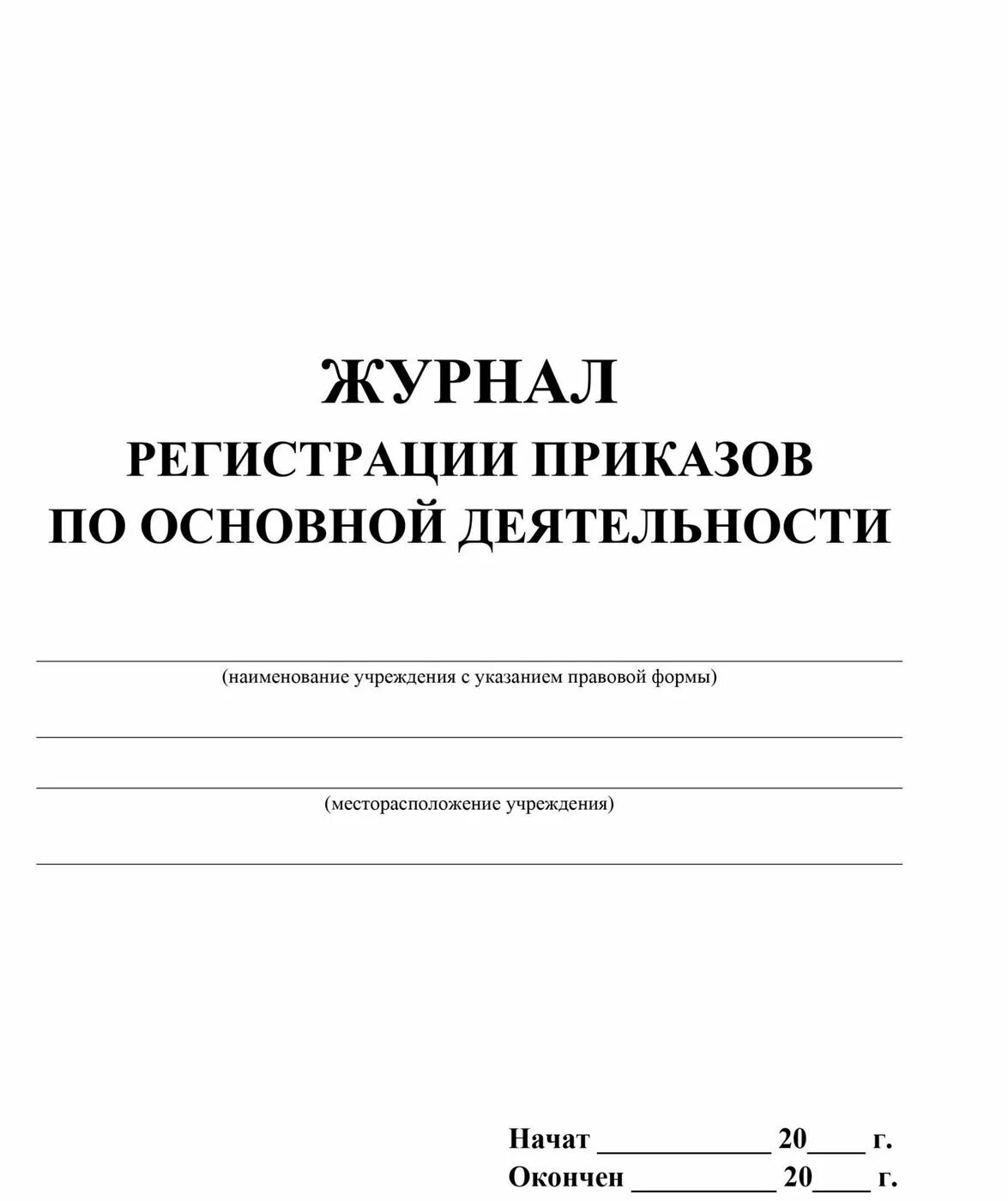 ЖУРНАЛ
РЕГИСТРАЦИИ ПРИКАЗОВ
ПО ОСНОВНОЙ ДЕЯТЕЛЬНОСТИ

(наименование учреждения с указанием правовой формы)

(месторасположение учреждения)

Начат ____________ 20____ г.
Окончен __________ 20____ г.